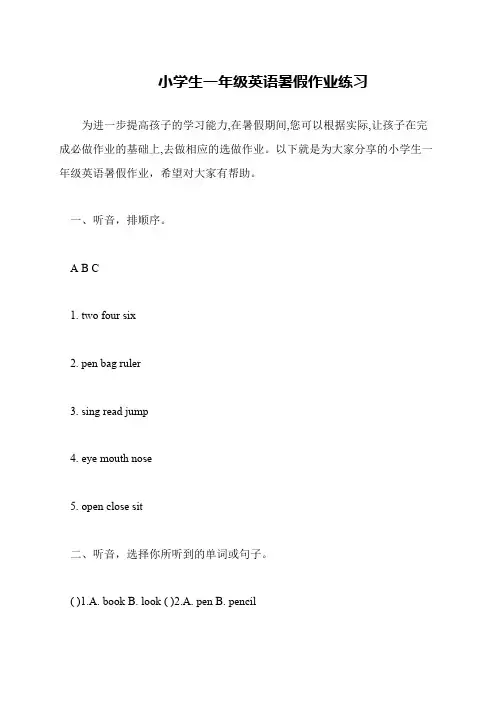 小学生一年级英语暑假作业练习

为进一步提高孩子的学习能力,在暑假期间,您可以根据实际,让孩子在完成必做作业的基础上,去做相应的选做作业。以下就是为大家分享的小学生一年级英语暑假作业，希望对大家有帮助。

一、听音，排顺序。

A B C

1. two four six

2. pen bag ruler

3. sing read jump

4. eye mouth nose

5. open close sit

二、听音，选择你所听到的单词或句子。

( )1.A. book B. look ( )2.A. pen B. pencil